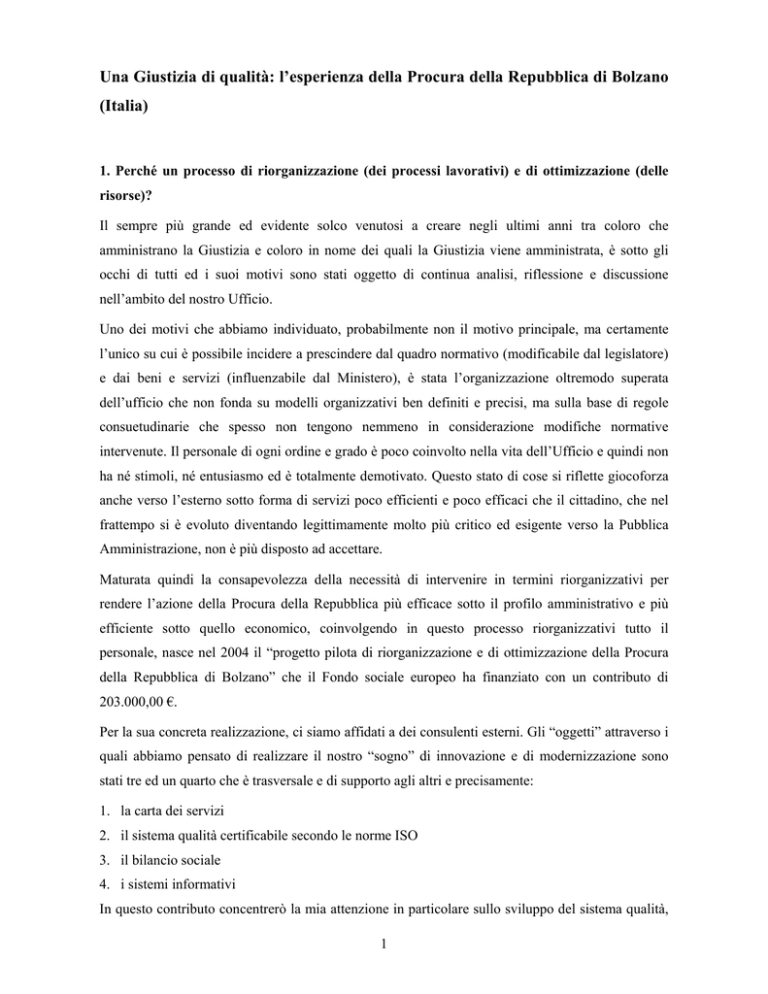 Una Giustizia di qualità: l'esperienza della Procura della Repubblica di Bolzano (Italia)

1. Perché un processo di riorganizzazione (dei processi lavorativi) e di ottimizzazione (delle risorse)?

Il sempre più grande ed evidente solco venutosi a creare negli ultimi anni tra coloro che amministrano la Giustizia e coloro in nome dei quali la Giustizia viene amministrata, è sotto gli occhi di tutti ed i suoi motivi sono stati oggetto di continua analisi, riflessione e discussione nell'ambito del nostro Ufficio.

Uno dei motivi che abbiamo individuato, probabilmente non il motivo principale, ma certamente l'unico su cui è possibile incidere a prescindere dal quadro normativo (modificabile dal legislatore) e dai beni e servizi (influenzabile dal Ministero), è stata l'organizzazione oltremodo superata dell'ufficio che non fonda su modelli organizzativi ben definiti e precisi, ma sulla base di regole consuetudinarie che spesso non tengono nemmeno in considerazione modifiche normative intervenute. Il personale di ogni ordine e grado è poco coinvolto nella vita dell'Ufficio e quindi non ha né stimoli, né entusiasmo ed è totalmente demotivato. Questo stato di cose si riflette giocoforza anche verso l'esterno sotto forma di servizi poco efficienti e poco efficaci che il cittadino, che nel frattempo si è evoluto diventando legittimamente molto più critico ed esigente verso la Pubblica Amministrazione, non è più disposto ad accettare.

Maturata quindi la consapevolezza della necessità di intervenire in termini riorganizzativi per rendere l'azione della Procura della Repubblica più efficace sotto il profilo amministrativo e più efficiente sotto quello economico, coinvolgendo in questo processo riorganizzativi tutto il personale, nasce nel 2004 il "progetto pilota di riorganizzazione e di ottimizzazione della Procura della Repubblica di Bolzano" che il Fondo sociale europeo ha finanziato con un contributo di 203.000,00 €.

Per la sua concreta realizzazione, ci siamo affidati a dei consulenti esterni. Gli "oggetti" attraverso i quali abbiamo pensato di realizzare il nostro "sogno" di innovazione e di modernizzazione sono stati tre ed un quarto che è trasversale e di supporto agli altri e precisamente:

1. la carta dei servizi
2. il sistema qualità certificabile secondo le norme ISO
3. il bilancio sociale
4. i sistemi informativi

In questo contributo concentrerò la mia attenzione in particolare sullo sviluppo del sistema qualità,

1